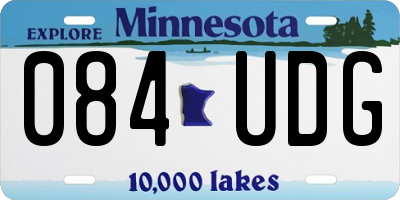 EXPLORE Minnesota

084 UDG

10,000 lakes